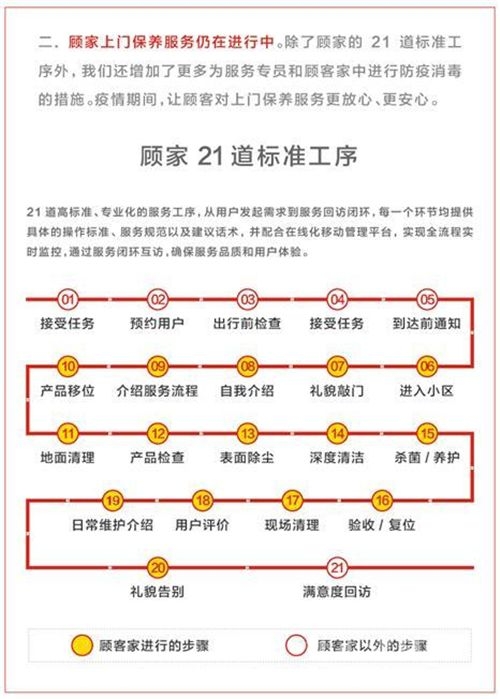 二、顾家上门保养服务仍在进行中。除了顾家的 21 道标准工序外，我们还增加了更多为服务专员和顾客家中进行防疫消毒的措施。疫情期间，让顾客对上门保养服务更放心、更安心。

顾家 21 道标准工序

21 道高标准、专业化的服务工序，从用户发起需求到服务回访闭环，每一个环节均提供具体的操作标准、服务规范以及建议话术，并配合在线化移动管理平台，实现全流程实时监控，通过服务闭环互访，确保服务品质和用户体验。

01 接受任务
02 预约用户
03 出行前检查
04 接受任务
05 到达前通知
06 进入小区
07 礼貌敲门
08 自我介绍
09 介绍服务流程
10 产品移位
11 地面清理
12 产品检查
13 表面除尘
14 深度清洁
15 杀菌 / 养护
16 验收 / 复位
17 现场清理
18 用户评价
19 日常维护介绍
20 礼貌告别
21 满意度回访

顾客家进行的步骤
顾客家以外的步骤